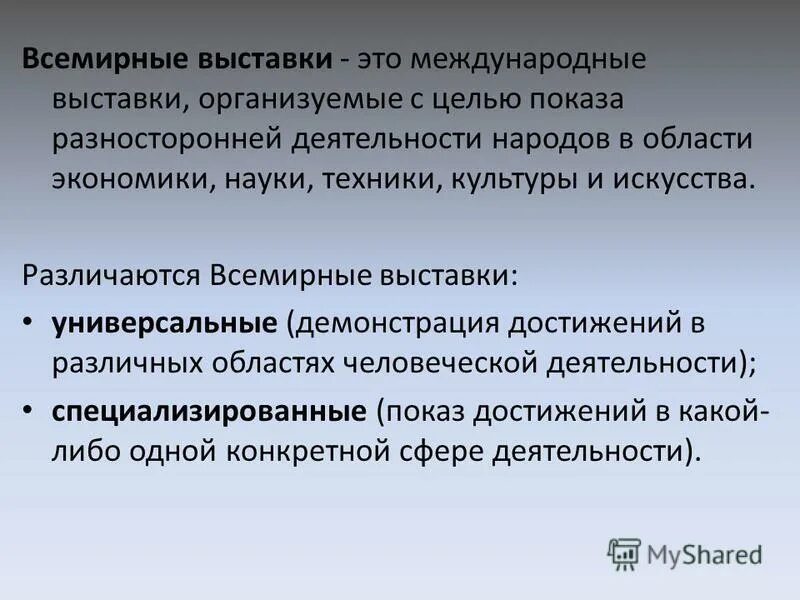 Всемирные выставки - это международные выставки, организуемые с целью показа разносторонней деятельности народов в области экономики, науки, техники, культуры и искусства.

Различаются Всемирные выставки:

• универсальные (демонстрация достижений в различных областях человеческой деятельности);

• специализированные (показ достижений в какой-либо одной конкретной сфере деятельности).

MyShared